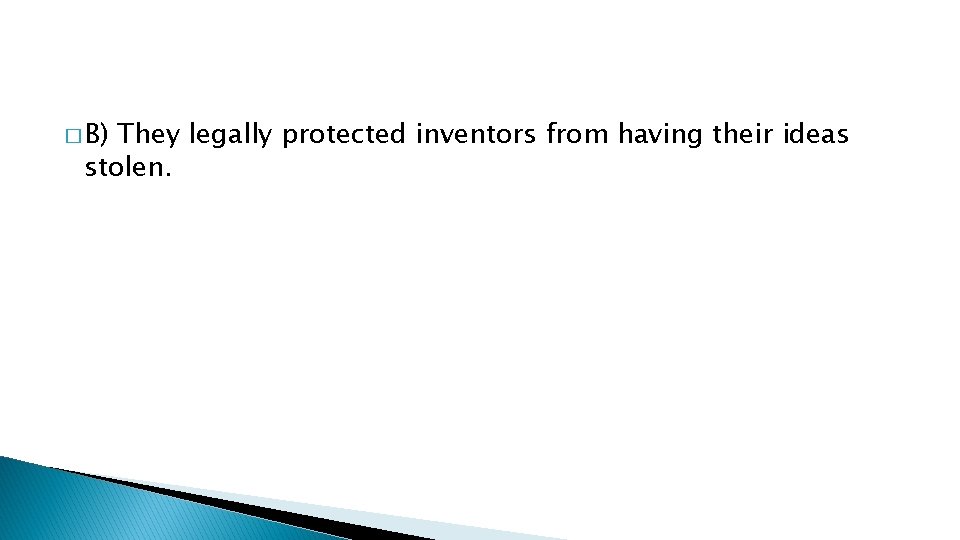 B) They legally protected inventors from having their ideas stolen.